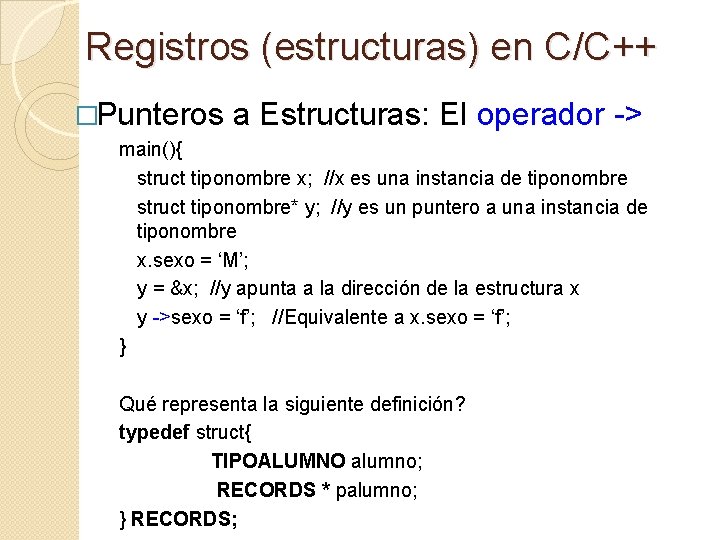 Registros (estructuras) en C/C++

□Punteros a Estructuras: El operador ->

main(){
struct tiponombre x; //x es una instancia de tiponombre
struct tiponombre* y; //y es un puntero a una instancia de tiponombre
x.sexo = ‘M’;
y = &x; //y apunta a la dirección de la estructura x
y ->sexo = ‘f’; //Equivalente a x.sexo = ‘f’;
}

Qué representa la siguiente definición?
typedef struct{
TIPOALUMNO alumno;
RECORDS * palumno;
} RECORDS;